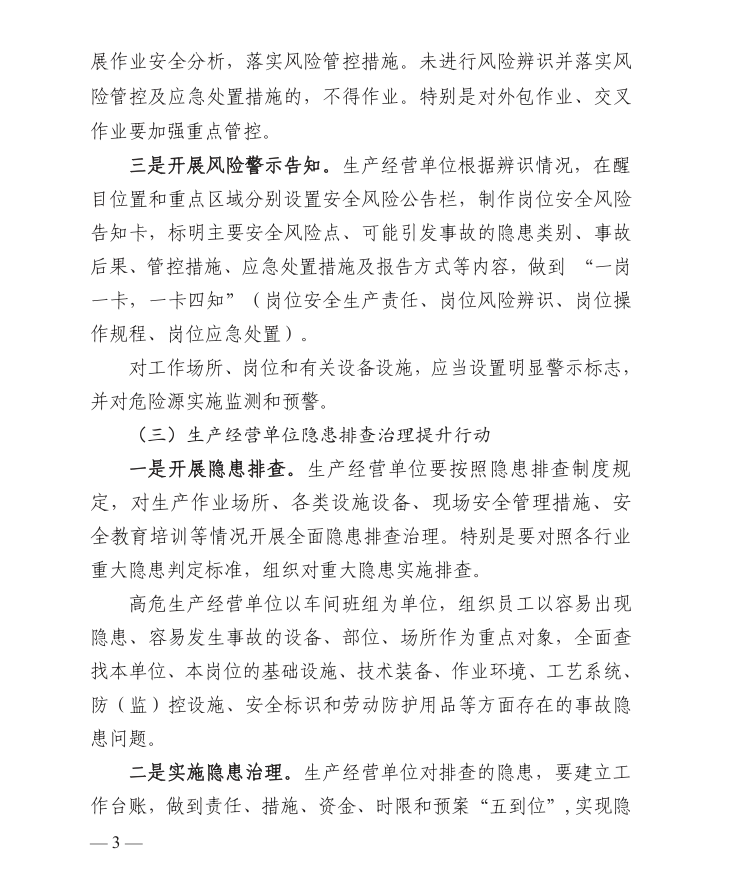 展作业安全分析，落实风险管控措施。未进行风险辨识并落实风险管控及应急处置措施的，不得作业。特别是对外包作业、交叉作业要加强重点管控。

三是开展风险警示告知。生产经营单位根据辨识情况，在醒目位置和重点区域分别设置安全风险公告栏，制作岗位安全风险告知卡，标明主要安全风险点、可能引发事故的隐患类别、事故后果、管控措施、应急处置措施及报告方式等内容，做到“一岗一卡，一卡四知”（岗位安全生产责任、岗位风险辨识、岗位操作规程、岗位应急处置）。

对工作场所、岗位和有关设备设施，应当设置明显警示标志，并对危险源实施监测和预警。

（三）生产经营单位隐患排查治理提升行动

一是开展隐患排查。生产经营单位要按照隐患排查制度规定，对生产作业场所、各类设施设备、现场安全管理措施、安全教育培训等情况开展全面隐患排查治理。特别是要对照各行业重大隐患判定标准，组织对重大隐患实施排查。

高危生产经营单位以车间班组为单位，组织员工以容易出现隐患、容易发生事故的设备、部位、场所作为重点对象，全面查找本单位、本岗位的基础设施、技术装备、作业环境、工艺系统、防（监）控设施、安全标识和劳动防护用品等方面存在的事故隐患问题。

二是实施隐患治理。生产经营单位对排查的隐患，要建立工作台账，做到责任、措施、资金、时限和预案“五到位”，实现隐

— 3 —